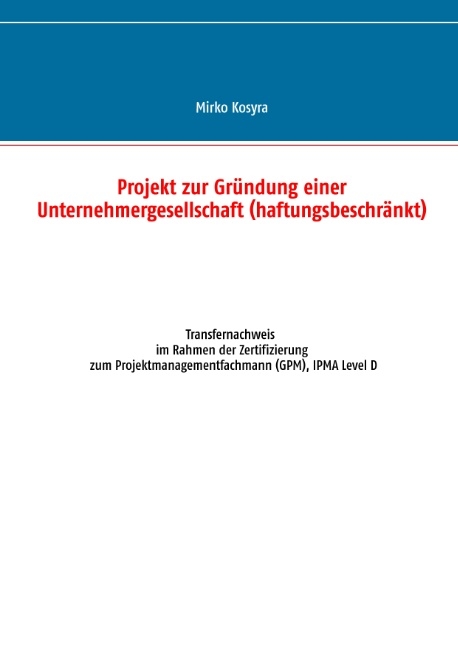 Mirko Kosyra

Projekt zur Gründung einer Unternehmergesellschaft (haftungsbeschränkt)

Transfernachweis
im Rahmen der Zertifizierung
zum Projektmanagementfachmann (GPM), IPMA Level D